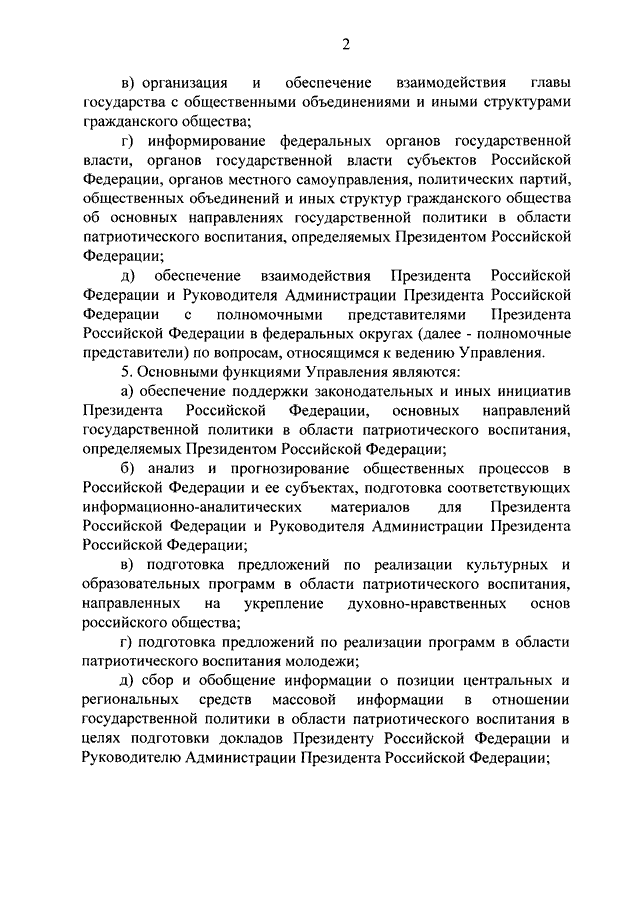 2

в) организация и обеспечение взаимодействия главы государства с общественными объединениями и иными структурами гражданского общества;

г) информирование федеральных органов государственной власти, органов государственной власти субъектов Российской Федерации, органов местного самоуправления, политических партий, общественных объединений и иных структур гражданского общества об основных направлениях государственной политики в области патриотического воспитания, определяемых Президентом Российской Федерации;

д) обеспечение взаимодействия Президента Российской Федерации и Руководителя Администрации Президента Российской Федерации с полномочными представителями Президента Российской Федерации в федеральных округах (далее - полномочные представители) по вопросам, относящимся к ведению Управления.

5. Основными функциями Управления являются:

а) обеспечение поддержки законодательных и иных инициатив Президента Российской Федерации, основных направлений государственной политики в области патриотического воспитания, определяемых Президентом Российской Федерации;

б) анализ и прогнозирование общественных процессов в Российской Федерации и ее субъектах, подготовка соответствующих информационно-аналитических материалов для Президента Российской Федерации и Руководителя Администрации Президента Российской Федерации;

в) подготовка предложений по реализации культурных и образовательных программ в области патриотического воспитания, направленных на укрепление духовно-нравственных основ российского общества;

г) подготовка предложений по реализации программ в области патриотического воспитания молодежи;

д) сбор и обобщение информации о позиции центральных и региональных средств массовой информации в отношении государственной политики в области патриотического воспитания в целях подготовки докладов Президенту Российской Федерации и Руководителю Администрации Президента Российской Федерации;